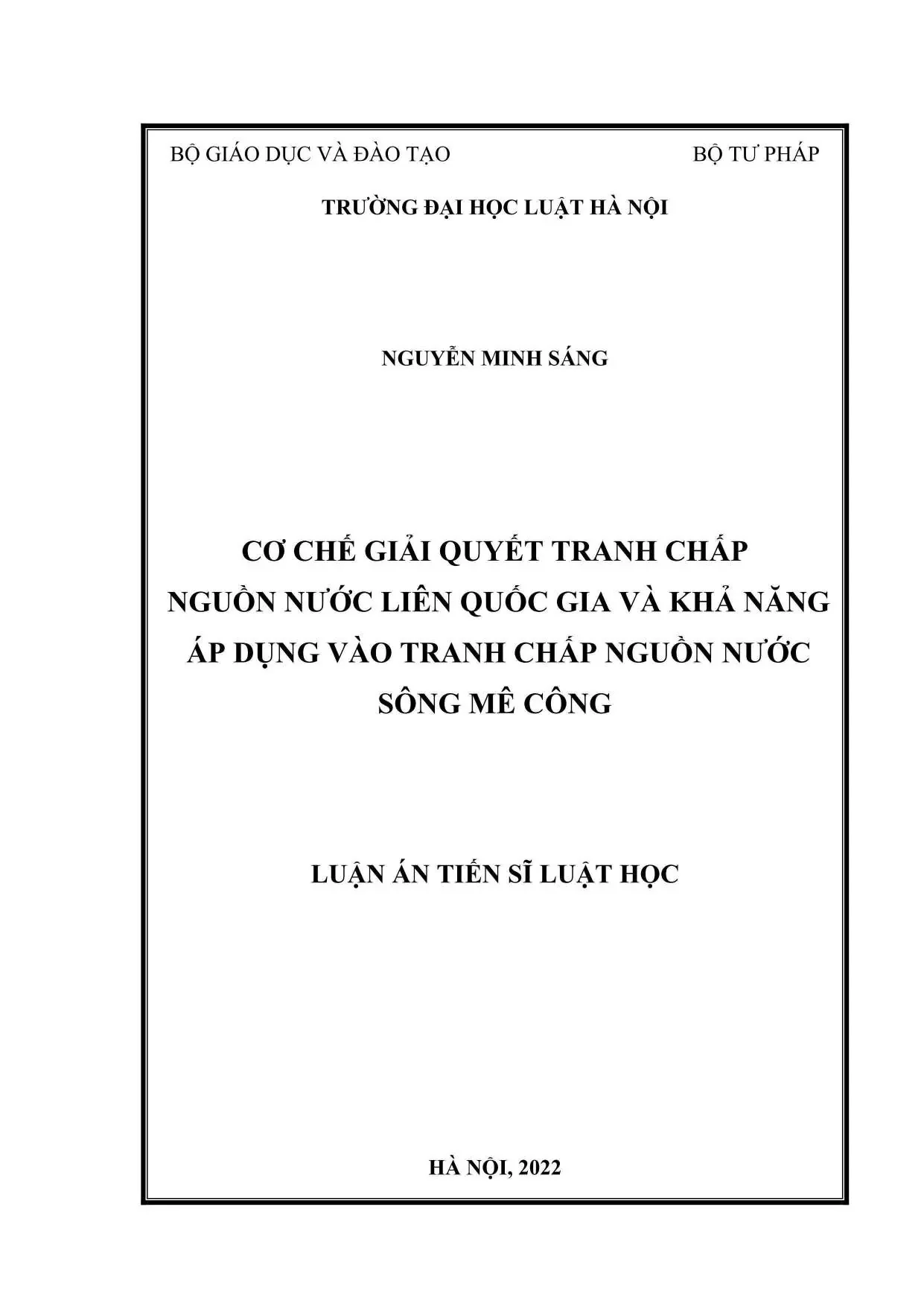 BỘ GIÁO DỤC VÀ ĐÀO TẠO

BỘ TƯ PHÁP

TRƯỜNG ĐẠI HỌC LUẬT HÀ NỘI

NGUYỄN MINH SÁNG

CƠ CHẾ GIẢI QUYẾT TRANH CHẤP NGUỒN NƯỚC LIÊN QUỐC GIA VÀ KHẢ NĂNG ÁP DỤNG VÀO TRANH CHẤP NGUỒN NƯỚC SÔNG MÊ CÔNG

LUẬN ÁN TIẾN SĨ LUẬT HỌC

HÀ NỘI, 2022